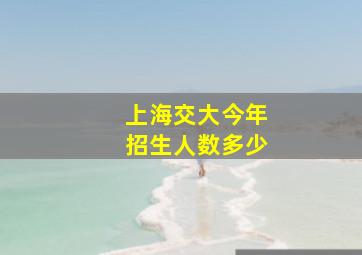 上海交大今年
招生人数多少